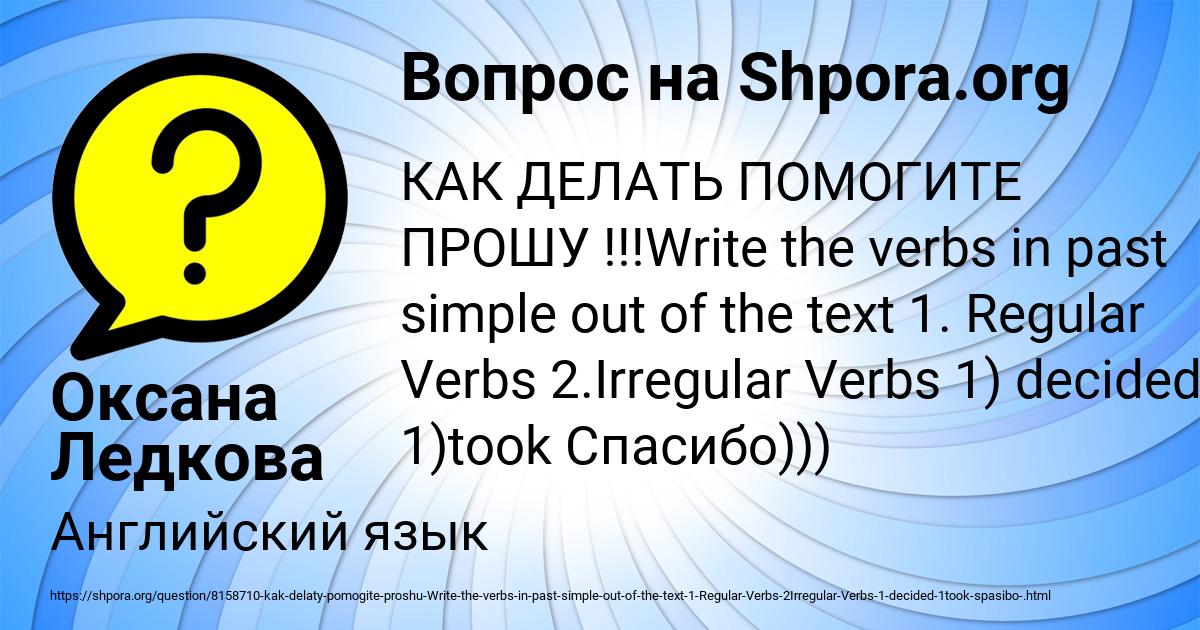 Вопрос на Shpora.org

КАК ДЕЛАТЬ ПОМОГИТЕ ПРОШУ !!!Write the verbs in past simple out of the text 1. Regular Verbs 2.Irregular Verbs 1) decided 1)took Спасибо)))

Оксана Ледкова

Английский язык

https://shpora.org/question/8158710-kak-delaty-pomogite-proshu-Write-the-verbs-in-past-simple-out-of-the-text-1-Regular-Verbs-2Irregular-Verbs-1-decided-1took-spasibo-.html